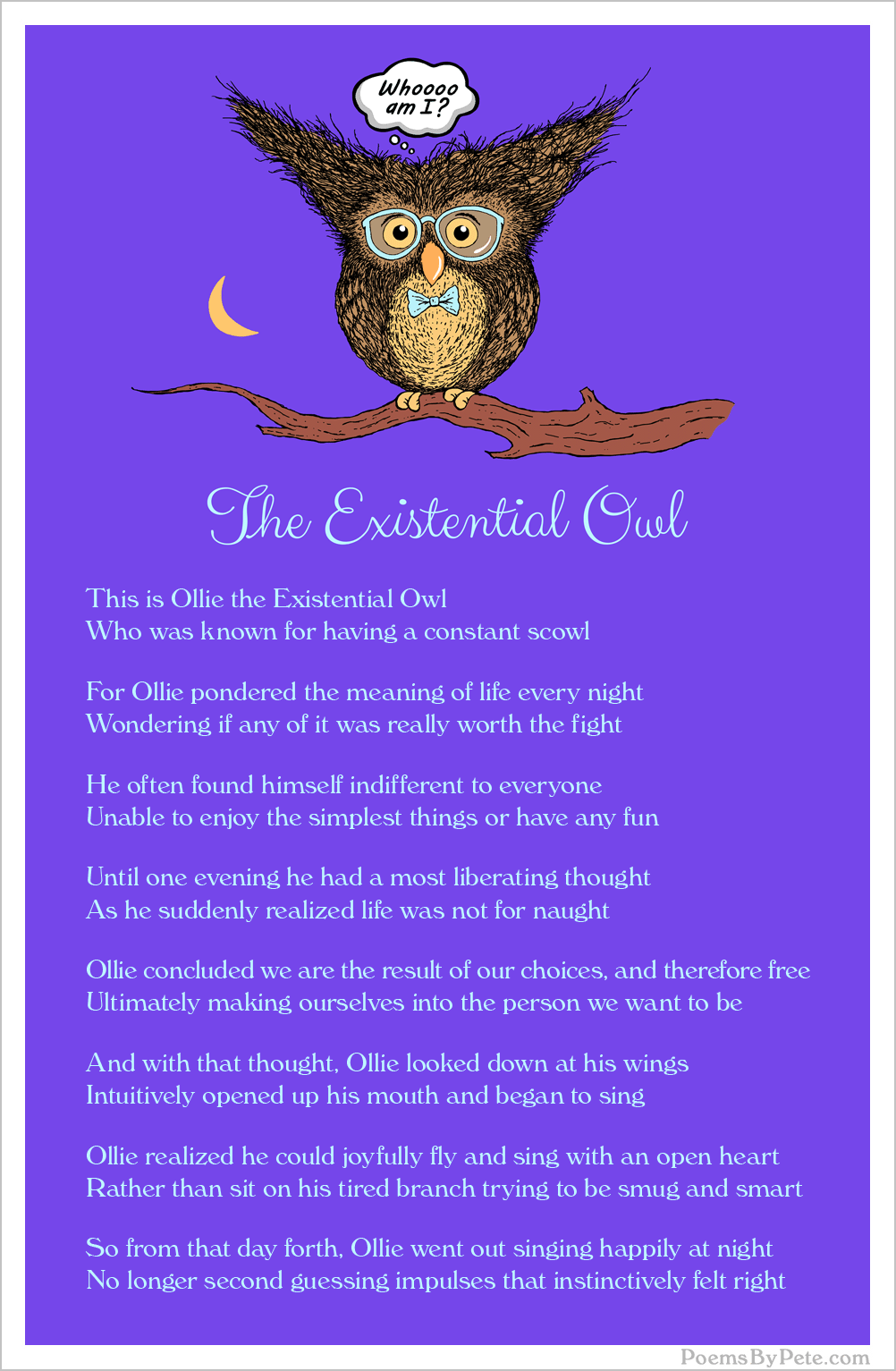 Whoooo am I?

The Existential Owl

This is Ollie the Existential Owl
Who was known for having a constant scowl

For Ollie pondered the meaning of life every night
Wondering if any of it was really worth the fight

He often found himself indifferent to everyone
Unable to enjoy the simplest things or have any fun

Until one evening he had a most liberating thought
As he suddenly realized life was not for naught

Ollie concluded we are the result of our choices, and therefore free
Ultimately making ourselves into the person we want to be

And with that thought, Ollie looked down at his wings
Intuitively opened up his mouth and began to sing

Ollie realized he could joyfully fly and sing with an open heart
Rather than sit on his tired branch trying to be smug and smart

So from that day forth, Ollie went out singing happily at night
No longer second guessing impulses that instinctively felt right

PoemsByPete.com